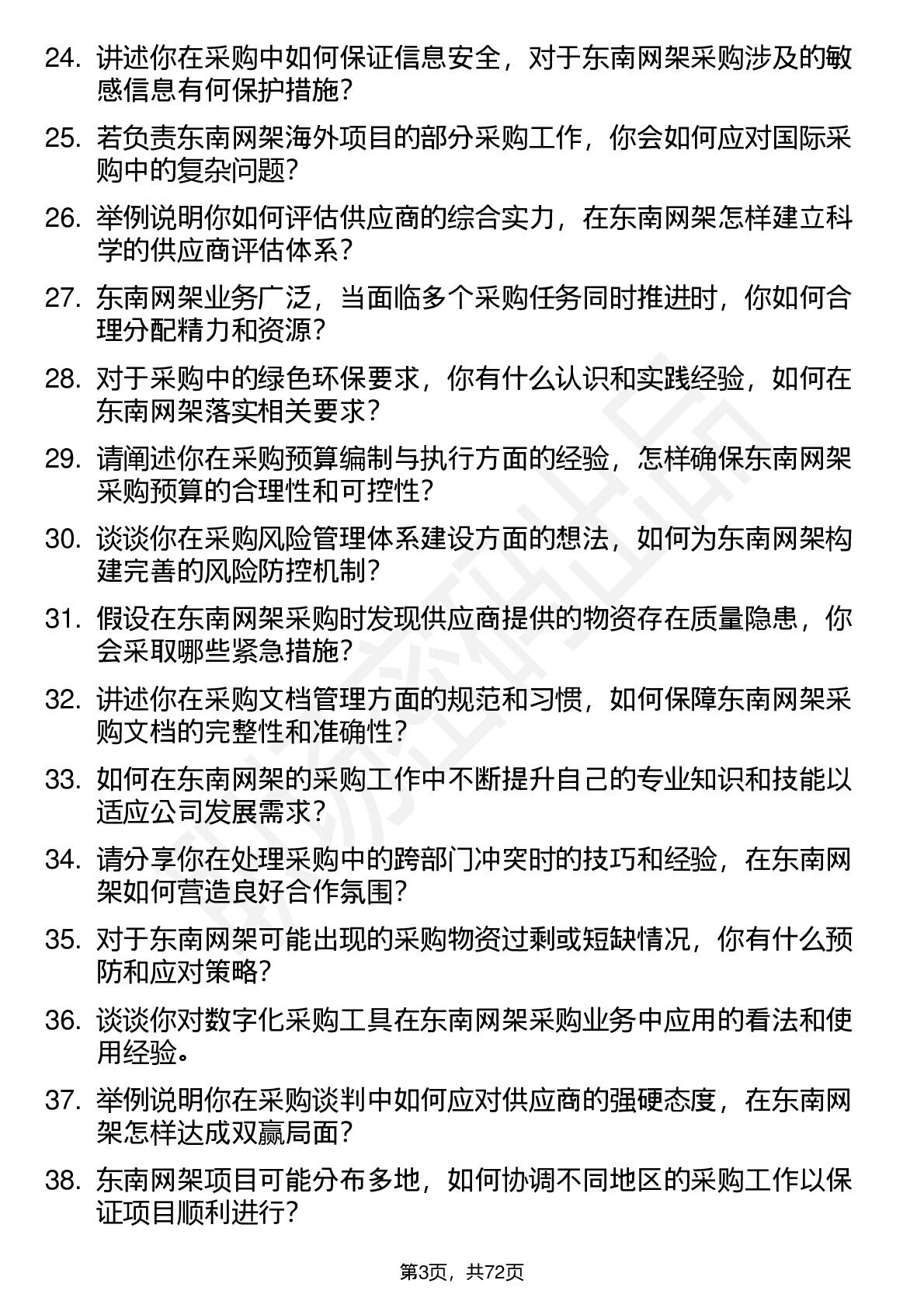 24. 讲述你在采购中如何保证信息安全，对于东南网架采购涉及的敏感信息有何保护措施？

25. 若负责东南网架海外项目的部分采购工作，你会如何应对国际采购中的复杂问题？

26. 举例说明你如何评估供应商的综合实力，在东南网架怎样建立科学的供应商评估体系？

27. 东南网架业务广泛，当面临多个采购任务同时推进时，你如何合理分配精力和资源？

28. 对于采购中的绿色环保要求，你有什么认识和实践经验，如何在东南网架落实相关要求？

29. 请阐述你在采购预算编制与执行方面的经验，怎样确保东南网架采购预算的合理性和可控性？

30. 谈谈你在采购风险管理体系建设方面的想法，如何为东南网架构建完善的风险防控机制？

31. 假设在东南网架采购时发现供应商提供的物资存在质量隐患，你会采取哪些紧急措施？

32. 讲述你在采购文档管理方面的规范和习惯，如何保障东南网架采购文档的完整性和准确性？

33. 如何在东南网架的采购工作中不断提升自己的专业知识和技能以适应公司发展需求？

34. 请分享你在处理采购中的跨部门冲突时的技巧和经验，在东南网架如何营造良好合作氛围？

35. 对于东南网架可能出现的采购物资过剩或短缺情况，你有什么预防和应对策略？

36. 谈谈你对数字化采购工具在东南网架采购业务中应用的看法和使用经验。

37. 举例说明你在采购谈判中如何应对供应商的强硬态度，在东南网架怎样达成双赢局面？

38. 东南网架项目可能分布多地，如何协调不同地区的采购工作以保证项目顺利进行？

第3页，共72页